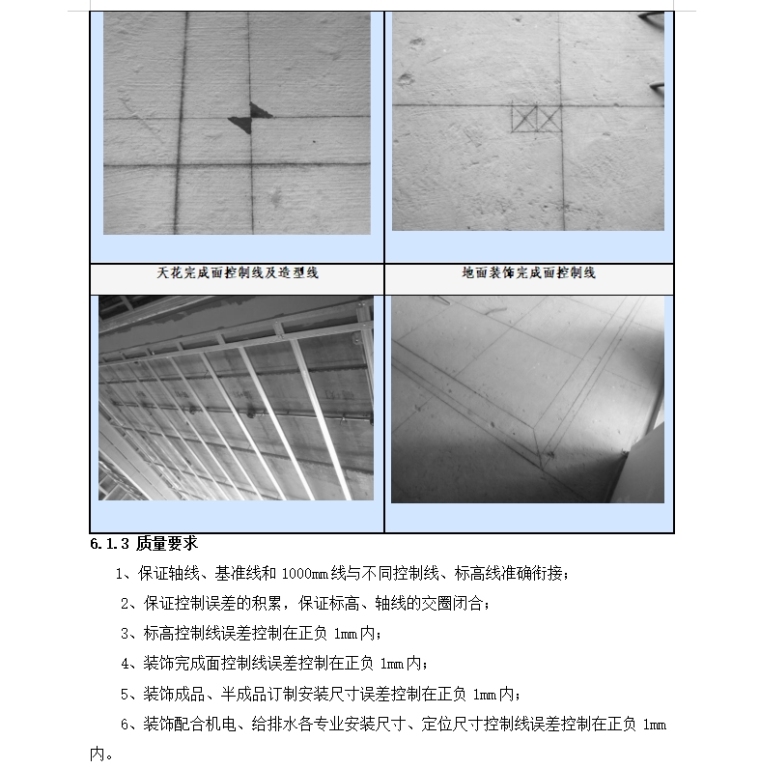 天花完成面控制线及造型线

地面装饰完成面控制线

6.1.3 质量要求

1、保证轴线、基准线和1000mm线与不同控制线、标高线准确衔接；

2、保证控制误差的积累，保证标高、轴线的交圈闭合；

3、标高控制线误差控制在正负1mm内；

4、装饰完成面控制线误差控制在正负1mm内；

5、装饰成品、半成品订制安装尺寸误差控制在正负1mm内；

6、装饰配合机电、给排水各专业安装尺寸、定位尺寸控制线误差控制在正负1mm内。